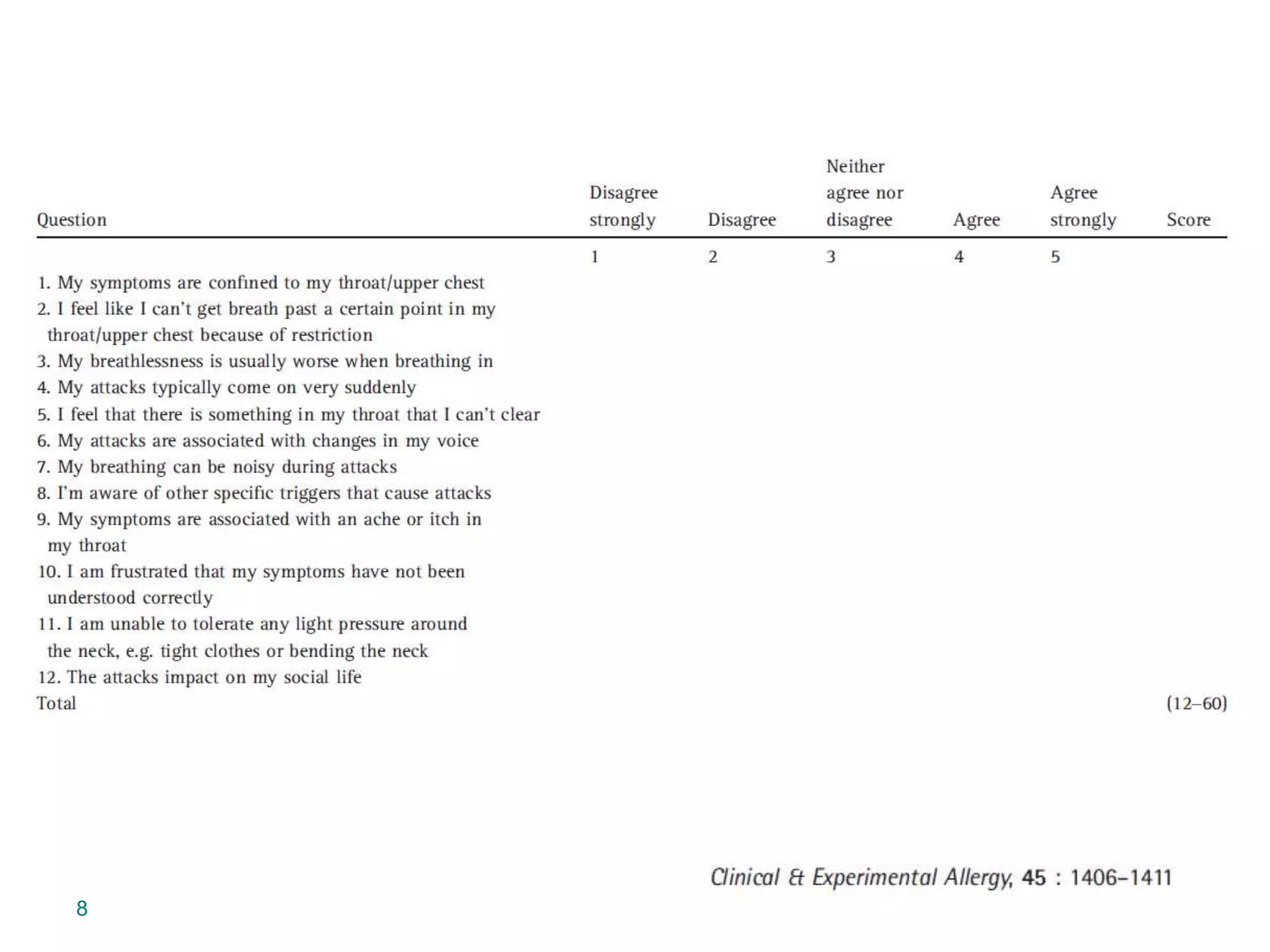 | Question | Disagree strongly | Disagree | Neither agree nor disagree | Agree | Agree strongly | Score |
|---|---|---|---|---|---|---|
|  | 1 | 2 | 3 | 4 | 5 |  |
| 1. My symptoms are confined to my throat/upper chest |  |  |  |  |  |  |
| 2. I feel like I can't get breath past a certain point in my throat/upper chest because of restriction |  |  |  |  |  |  |
| 3. My breathlessness is usually worse when breathing in |  |  |  |  |  |  |
| 4. My attacks typically come on very suddenly |  |  |  |  |  |  |
| 5. I feel that there is something in my throat that I can't clear |  |  |  |  |  |  |
| 6. My attacks are associated with changes in my voice |  |  |  |  |  |  |
| 7. My breathing can be noisy during attacks |  |  |  |  |  |  |
| 8. I'm aware of other specific triggers that cause attacks |  |  |  |  |  |  |
| 9. My symptoms are associated with an ache or itch in my throat |  |  |  |  |  |  |
| 10. I am frustrated that my symptoms have not been understood correctly |  |  |  |  |  |  |
| 11. I am unable to tolerate any light pressure around the neck, e.g. tight clothes or bending the neck |  |  |  |  |  |  |
| 12. The attacks impact on my social life |  |  |  |  |  |  |
| Total |  |  |  |  |  | (12–60) |

Clinical & Experimental Allergy, 45 : 1406–1411

8